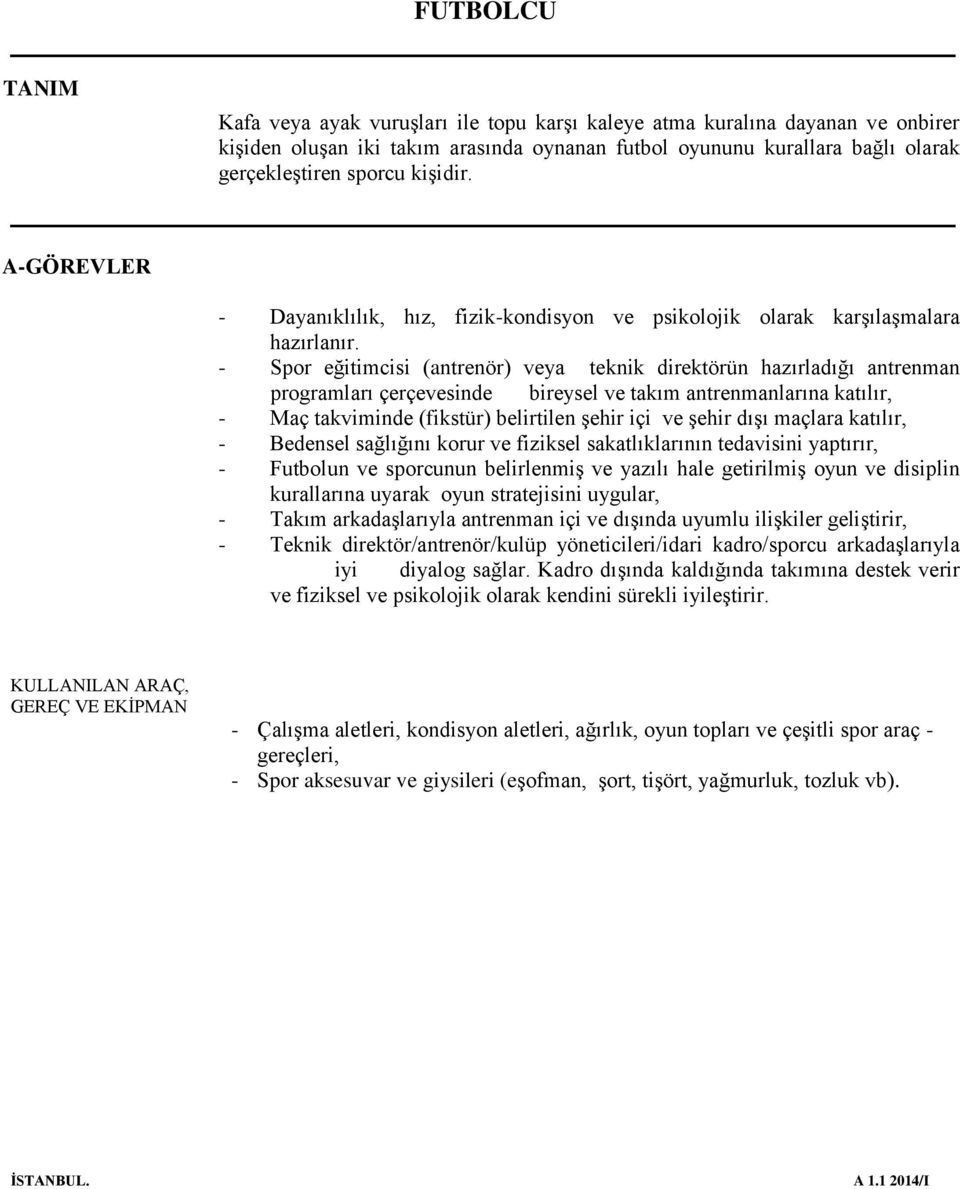 FUTBOLCU

TANIM

Kafa veya ayak vuruşları ile topu karşı kaleye atma kuralına dayanan ve onbirer kişiden oluşan iki takım arasında oynanan futbol oyununu kurallara bağlı olarak gerçekleştiren sporcu kişidir.

A-GÖREVLER

- Dayanıklılık, hız, fizik-kondisyon ve psikolojik olarak karşılaşmalara hazırlanır.
- Spor eğitimcisi (antrenör) veya teknik direktörün hazırladığı antrenman programları çerçevesinde bireysel ve takım antrenmanlarına katılır,
- Maç takviminde (fikstür) belirtilen şehir içi ve şehir dışı maçlara katılır,
- Bedensel sağlığını korur ve fiziksel sakatlıklarının tedavisini yaptırır,
- Futbolun ve sporcunun belirlenmiş ve yazılı hale getirilmiş oyun ve disiplin kurallarına uyarak oyun stratejisini uygular,
- Takım arkadaşlarıyla antrenman içi ve dışında uyumlu ilişkiler geliştirir,
- Teknik direktör/antrenör/kulüp yöneticileri/idari kadro/sporcu arkadaşlarıyla iyi diyalog sağlar. Kadro dışında kaldığında takımına destek verir ve fiziksel ve psikolojik olarak kendini sürekli iyileştirir.

KULLANILAN ARAÇ, GEREÇ VE EKİPMAN

- Çalışma aletleri, kondisyon aletleri, ağırlık, oyun topları ve çeşitli spor araç - gereçleri,
- Spor aksesuvar ve giysileri (eşofman, şort, tişört, yağmurluk, tozluk vb).

İSTANBUL. A 1.1 2014/I